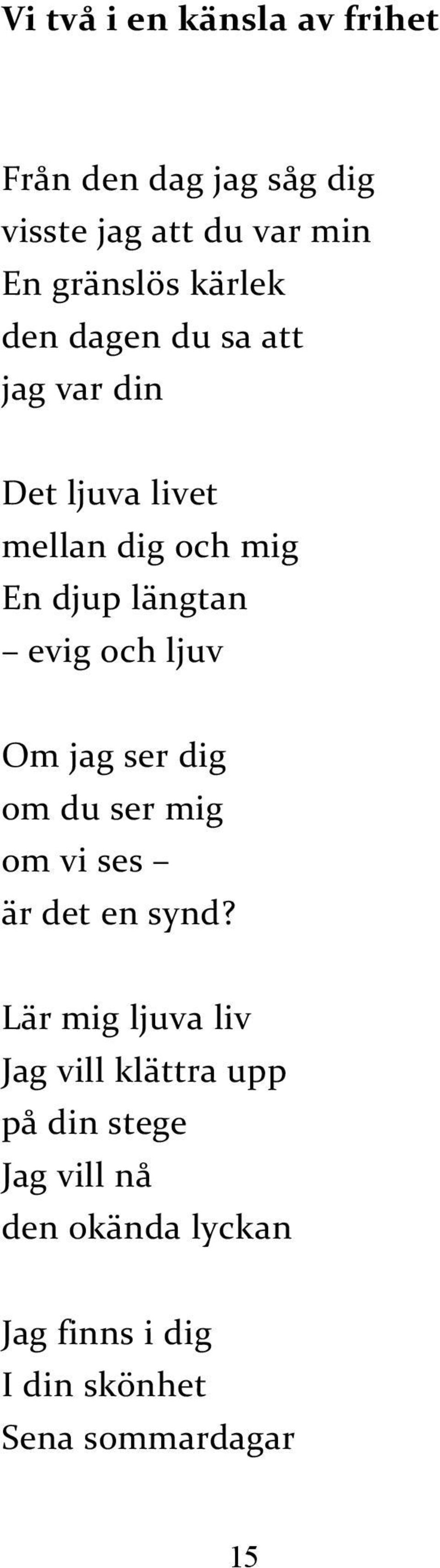 Vi två i en känsla av frihet

Från den dag jag såg dig
visste jag att du var min
En gränslös kärlek
den dagen du sa att
jag var din

Det ljuva livet
mellan dig och mig
En djup längtan
– evig och ljuv

Om jag ser dig
om du ser mig
om vi ses –
är det en synd?

Lär mig ljuva liv
Jag vill klättra upp
på din stege
Jag vill nå
den okända lyckan

Jag finns i dig
I din skönhet
Sena sommardagar

15